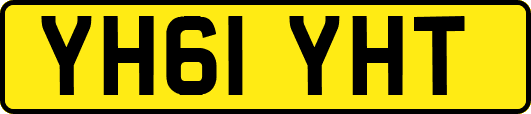 YH61 YHT